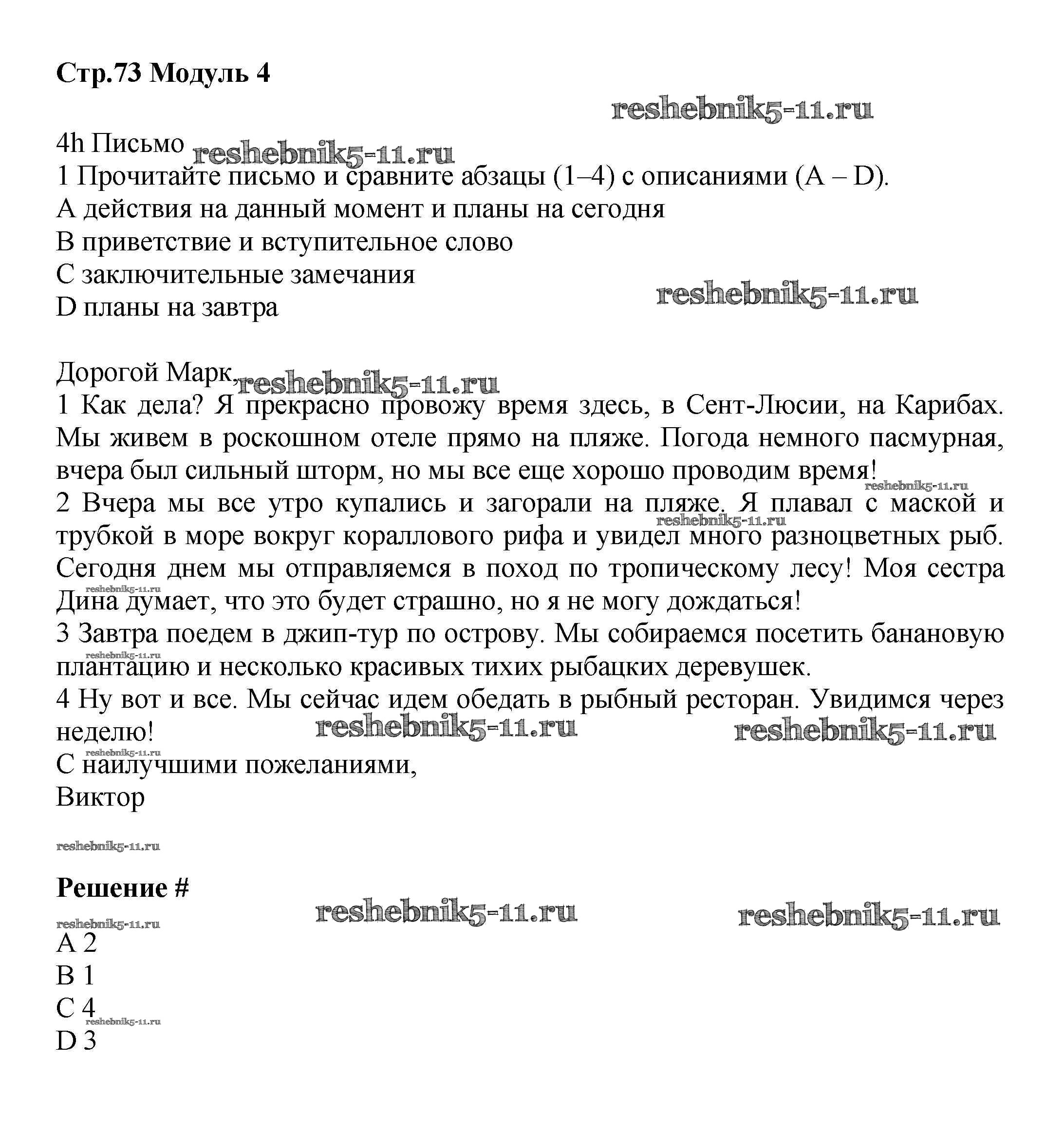 Стр.73 Модуль 4

reshebnik5-11.ru

4h Письмо reshebnik5-11.ru
1 Прочитайте письмо и сравните абзацы (1–4) с описаниями (A – D).
A действия на данный момент и планы на сегодня
B приветствие и вступительное слово
C заключительные замечания
D планы на завтра

reshebnik5-11.ru

Дорогой Марк, reshebnik5-11.ru
1 Как дела? Я прекрасно провожу время здесь, в Сент-Люсии, на Карибах. Мы живем в роскошном отеле прямо на пляже. Погода немного пасмурная, вчера был сильный шторм, но мы все еще хорошо проводим время!
reshebnik5-11.ru
2 Вчера мы все утро купались и загорали на пляже. Я плавал с маской и трубкой в море вокруг кораллового рифа и увидел много разноцветных рыб. reshebnik5-11.ru Сегодня днем мы отправляемся в поход по тропическому лесу! Моя сестра Дина думает, что это будет страшно, но я не могу дождаться!
reshebnik5-11.ru
3 Завтра поедем в джип-тур по острову. Мы собираемся посетить банановую плантацию и несколько красивых тихих рыбацких деревушек.
reshebnik5-11.ru
4 Ну вот и все. Мы сейчас идем обедать в рыбный ресторан. Увидимся через неделю!
reshebnik5-11.ru reshebnik5-11.ru
reshebnik5-11.ru
С наилучшими пожеланиями,
Виктор

reshebnik5-11.ru

Решение #

reshebnik5-11.ru reshebnik5-11.ru
reshebnik5-11.ru
A 2
B 1
C 4
reshebnik5-11.ru
D 3